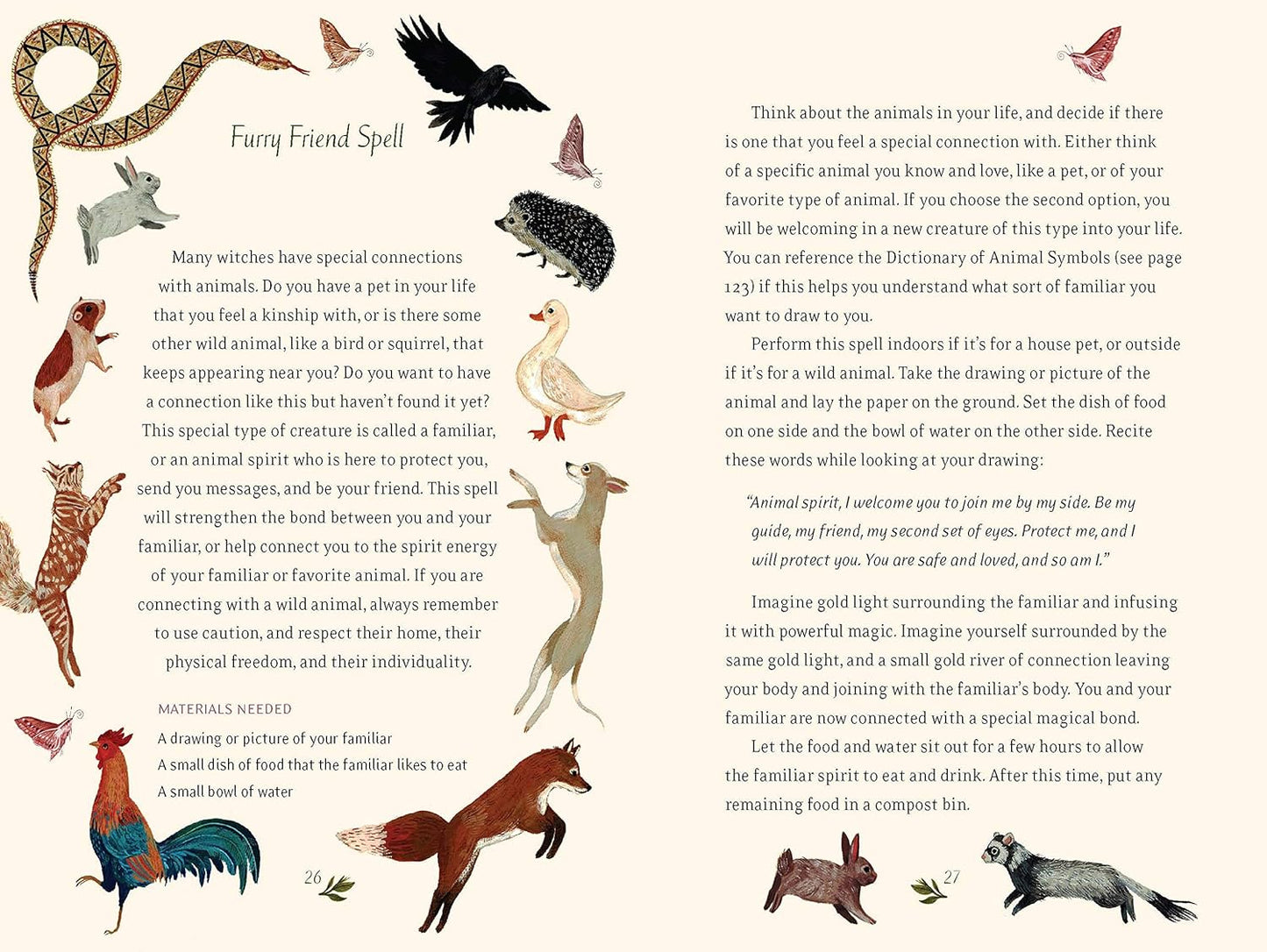 Furry Friend Spell

Many witches have special connections with animals. Do you have a pet in your life that you feel a kinship with, or is there some other wild animal, like a bird or squirrel, that keeps appearing near you? Do you want to have a connection like this but haven't found it yet? This special type of creature is called a familiar, or an animal spirit who is here to protect you, send you messages, and be your friend. This spell will strengthen the bond between you and your familiar, or help connect you to the spirit energy of your familiar or favorite animal. If you are connecting with a wild animal, always remember to use caution, and respect their home, their physical freedom, and their individuality.

MATERIALS NEEDED
A drawing or picture of your familiar
A small dish of food that the familiar likes to eat
A small bowl of water

26

Think about the animals in your life, and decide if there is one that you feel a special connection with. Either think of a specific animal you know and love, like a pet, or of your favorite type of animal. If you choose the second option, you will be welcoming in a new creature of this type into your life. You can reference the Dictionary of Animal Symbols (see page 123) if this helps you understand what sort of familiar you want to draw to you.

Perform this spell indoors if it's for a house pet, or outside if it's for a wild animal. Take the drawing or picture of the animal and lay the paper on the ground. Set the dish of food on one side and the bowl of water on the other side. Recite these words while looking at your drawing:

"Animal spirit, I welcome you to join me by my side. Be my guide, my friend, my second set of eyes. Protect me, and I will protect you. You are safe and loved, and so am I."

Imagine gold light surrounding the familiar and infusing it with powerful magic. Imagine yourself surrounded by the same gold light, and a small gold river of connection leaving your body and joining with the familiar's body. You and your familiar are now connected with a special magical bond.

Let the food and water sit out for a few hours to allow the familiar spirit to eat and drink. After this time, put any remaining food in a compost bin.

27